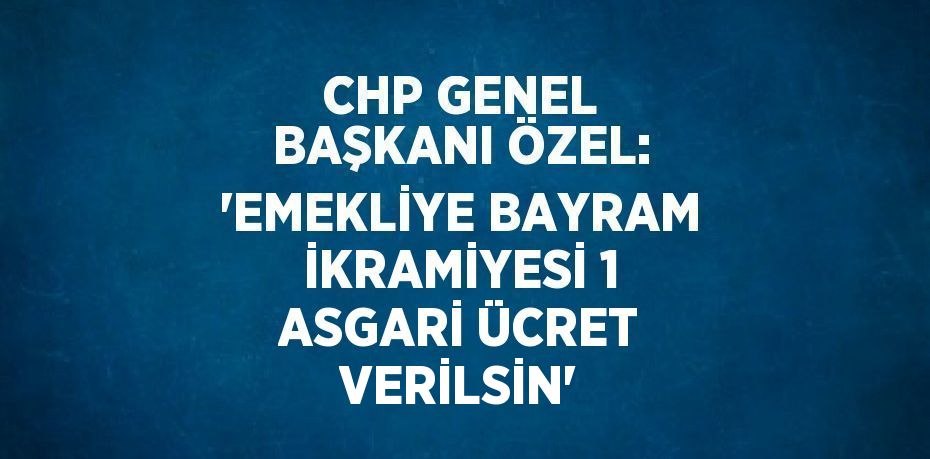 CHP GENEL BAŞKANI ÖZEL: 'EMEKLİYE BAYRAM İKRAMİYESİ 1 ASGARİ ÜCRET VERİLSİN'